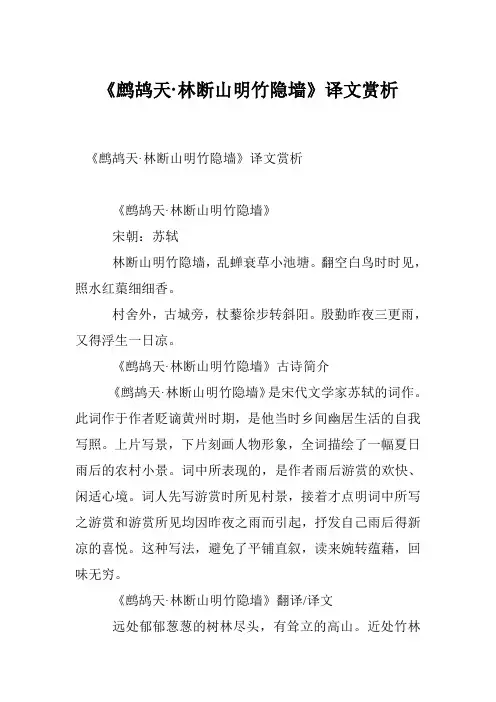 《鹧鸪天·林断山明竹隐墙》译文赏析

《鹧鸪天·林断山明竹隐墙》译文赏析

《鹧鸪天·林断山明竹隐墙》

宋朝：苏轼

林断山明竹隐墙，乱蝉衰草小池塘。翻空白鸟时时见，照水红蕖细细香。

村舍外，古城旁，杖藜徐步转斜阳。殷勤昨夜三更雨，又得浮生一日凉。

《鹧鸪天·林断山明竹隐墙》古诗简介

《鹧鸪天·林断山明竹隐墙》是宋代文学家苏轼的词作。此词作于作者贬谪黄州时期，是他当时乡间幽居生活的自我写照。上片写景，下片刻画人物形象，全词描绘了一幅夏日雨后的农村小景。词中所表现的，是作者雨后游赏的欢快、闲适心境。词人先写游赏时所见村景，接着才点明词中所写之游赏和游赏所见均因昨夜之雨而引起，抒发自己雨后得新凉的喜悦。这种写法，避免了平铺直叙，读来婉转蕴藉，回味无穷。

《鹧鸪天·林断山明竹隐墙》翻译/译文

远处郁郁葱葱的树林尽头，有耸立的高山。近处竹林